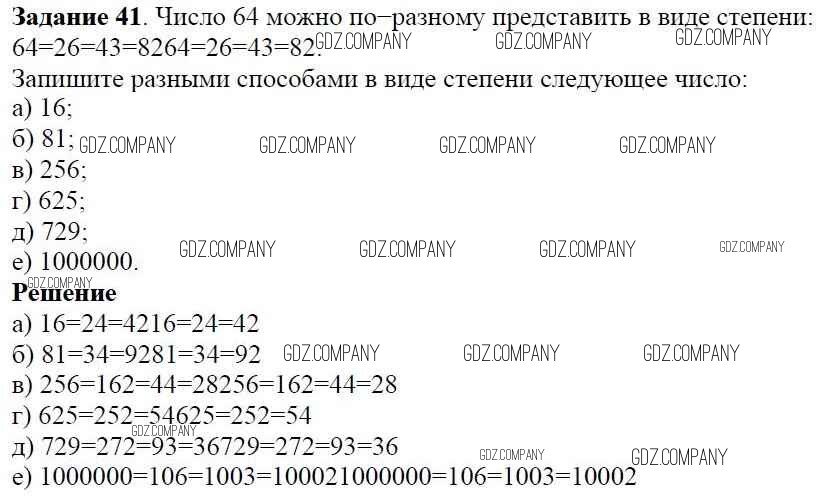 **Задание 41**. Число 64 можно по−разному представить в виде степени: 64=26=43=8264=26=43=82. GDZ.COMPANY GDZ.COMPANY GDZ.COMPANY
Запишите разными способами в виде степени следующее число:
а) 16;
б) 81; GDZ.COMPANY GDZ.COMPANY GDZ.COMPANY GDZ.COMPANY
в) 256;
г) 625;
д) 729;
е) 1000000. GDZ.COMPANY GDZ.COMPANY GDZ.COMPANY GDZ.COMPANY
GDZ.COMPANY
**Решение**
а) 16=24=4216=24=42
б) 81=34=9281=34=92 GDZ.COMPANY GDZ.COMPANY GDZ.COMPANY
в) 256=162=44=28256=162=44=28
г) 625=252=54625=252=54
GDZ.COMPANY
д) 729=272=93=36729=272=93=36
GDZ.COMPANY GDZ.COMPANY
е) 1000000=106=1003=10021000000=106=1003=10002